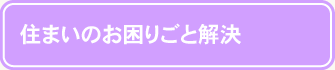 住まいのお困りごと解決